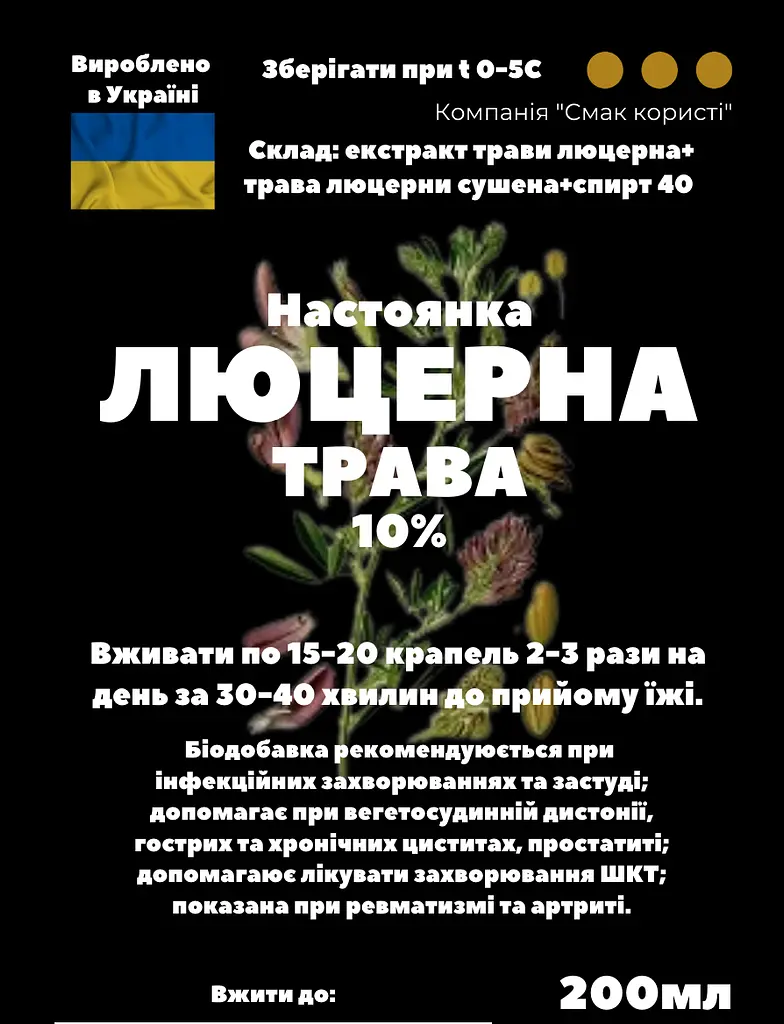 Вироблено в Україні

Зберігати при t 0-5С

Компанія "Смак користі"

Склад: екстракт трави люцерна+ трава люцерни сушена+спирт 40

Настоянка
ЛЮЦЕРНА
ТРАВА
10%

Вживати по 15-20 крапель 2-3 рази на день за 30-40 хвилин до прийому їжі.

Біодобавка рекомендується при інфекційних захворюваннях та застуді; допомагає при вегетосудинній дистонії, гострих та хронічних циститах, простатиті; допомагаює лікувати захворювання ШКТ; показана при ревматизмі та артриті.

Вжити до:

200мл